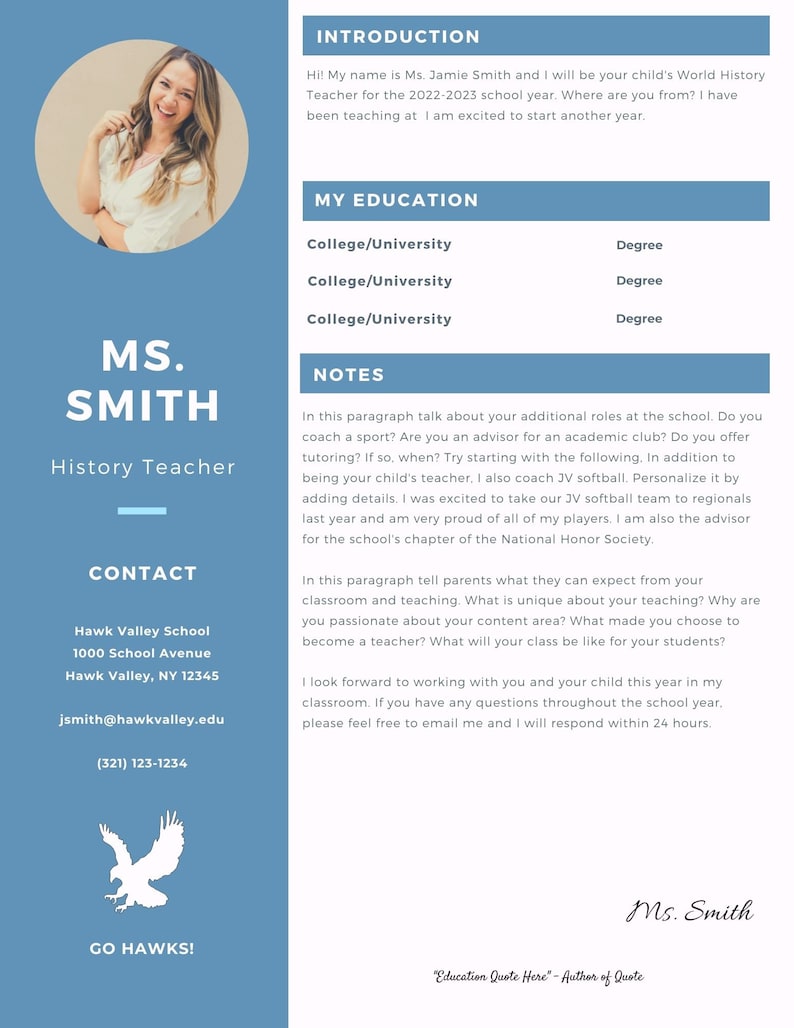 MS. SMITH

History Teacher

CONTACT

Hawk Valley School
1000 School Avenue
Hawk Valley, NY 12345

jsmith@hawkvalley.edu

(321) 123-1234

GO HAWKS!

INTRODUCTION

Hi! My name is Ms. Jamie Smith and I will be your child's World History Teacher for the 2022-2023 school year. Where are you from? I have been teaching at I am excited to start another year.

MY EDUCATION

| College/University | Degree |
|---|---|
| College/University | Degree |
| College/University | Degree |

NOTES

In this paragraph talk about your additional roles at the school. Do you coach a sport? Are you an advisor for an academic club? Do you offer tutoring? If so, when? Try starting with the following, In addition to being your child's teacher, I also coach JV softball. Personalize it by adding details. I was excited to take our JV softball team to regionals last year and am very proud of all of my players. I am also the advisor for the school's chapter of the National Honor Society.

In this paragraph tell parents what they can expect from your classroom and teaching. What is unique about your teaching? Why are you passionate about your content area? What made you choose to become a teacher? What will your class be like for your students?

I look forward to working with you and your child this year in my classroom. If you have any questions throughout the school year, please feel free to email me and I will respond within 24 hours.

Ms. Smith

"Education Quote Here" - Author of Quote